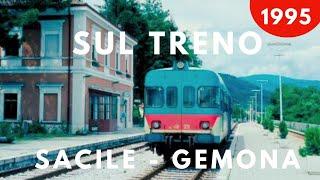 1995

SUL TRENO

SACILE - GEMONA